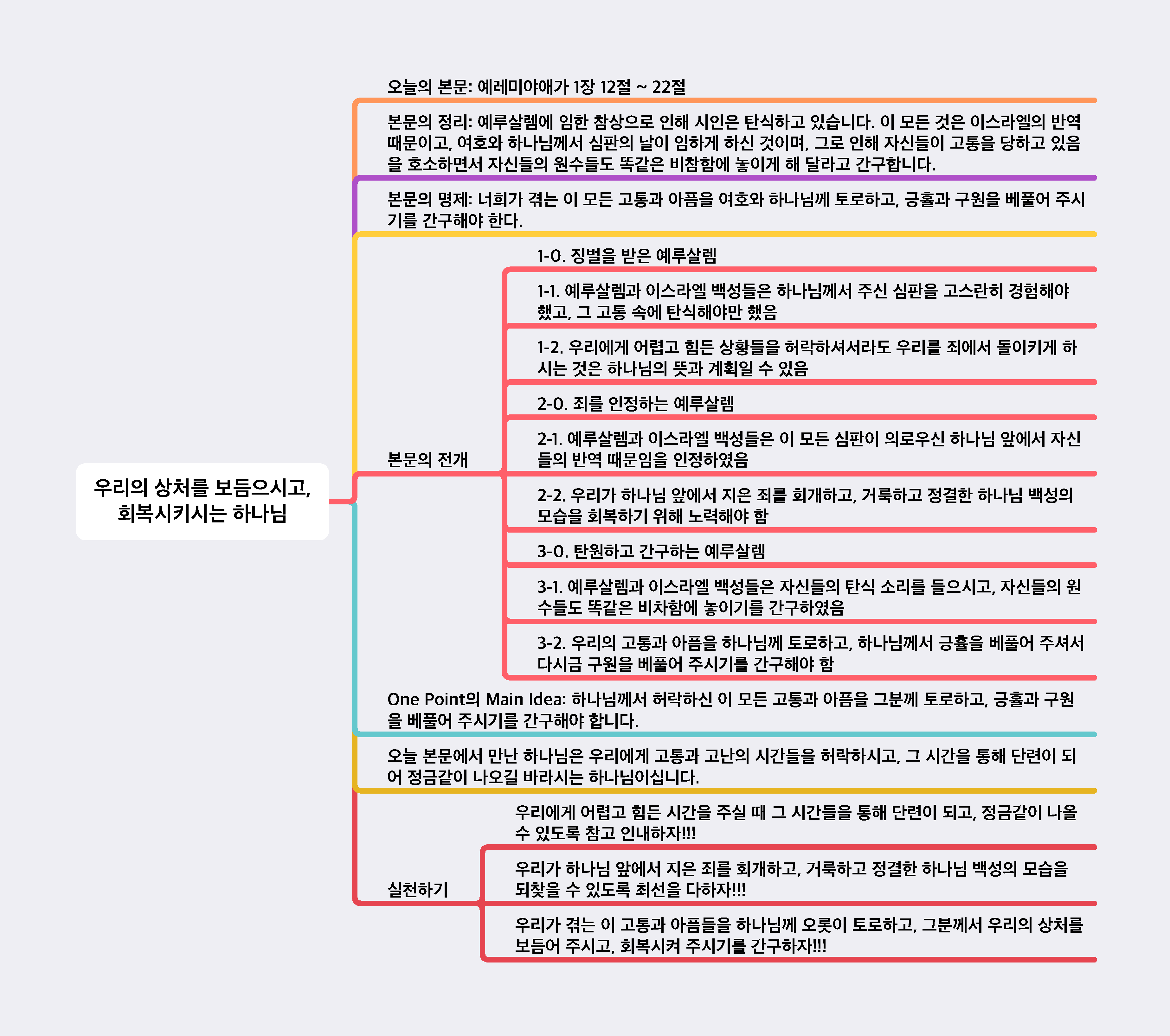 우리의 상처를 보듬으시고, 회복시키시는 하나님

오늘의 본문: 예레미야애가 1장 12절 ~ 22절

본문의 정리: 예루살렘에 임한 참상으로 인해 시인은 탄식하고 있습니다. 이 모든 것은 이스라엘의 반역 때문이고, 여호와 하나님께서 심판의 날이 임하게 하신 것이며, 그로 인해 자신들이 고통을 당하고 있음을 호소하면서 자신들의 원수들도 똑같은 비참함에 놓이게 해 달라고 간구합니다.

본문의 명제: 너희가 겪는 이 모든 고통과 아픔을 여호와 하나님께 토로하고, 긍휼과 구원을 베풀어 주시기를 간구해야 한다.

본문의 전개

1-0. 징벌을 받은 예루살렘

1-1. 예루살렘과 이스라엘 백성들은 하나님께서 주신 심판을 고스란히 경험해야 했고, 그 고통 속에 탄식해야만 했음

1-2. 우리에게 어렵고 힘든 상황들을 허락하셔서라도 우리를 죄에서 돌이키게 하시는 것은 하나님의 뜻과 계획일 수 있음

2-0. 죄를 인정하는 예루살렘

2-1. 예루살렘과 이스라엘 백성들은 이 모든 심판이 의로우신 하나님 앞에서 자신들의 반역 때문임을 인정하였음

2-2. 우리가 하나님 앞에서 지은 죄를 회개하고, 거룩하고 정결한 하나님 백성의 모습을 회복하기 위해 노력해야 함

3-0. 탄원하고 간구하는 예루살렘

3-1. 예루살렘과 이스라엘 백성들은 자신들의 탄식 소리를 들으시고, 자신들의 원수들도 똑같은 비차함에 놓이기를 간구하였음

3-2. 우리의 고통과 아픔을 하나님께 토로하고, 하나님께서 긍휼을 베풀어 주셔서 다시금 구원을 베풀어 주시기를 간구해야 함

One Point의 Main Idea: 하나님께서 허락하신 이 모든 고통과 아픔을 그분께 토로하고, 긍휼과 구원을 베풀어 주시기를 간구해야 합니다.

오늘 본문에서 만난 하나님은 우리에게 고통과 고난의 시간들을 허락하시고, 그 시간을 통해 단련이 되어 정금같이 나오길 바라시는 하나님이십니다.

실천하기

우리에게 어렵고 힘든 시간을 주실 때 그 시간들을 통해 단련이 되고, 정금같이 나올 수 있도록 참고 인내하자!!!

우리가 하나님 앞에서 지은 죄를 회개하고, 거룩하고 정결한 하나님 백성의 모습을 되찾을 수 있도록 최선을 다하자!!!

우리가 겪는 이 고통과 아픔들을 하나님께 오롯이 토로하고, 그분께서 우리의 상처를 보듬어 주시고, 회복시켜 주시기를 간구하자!!!